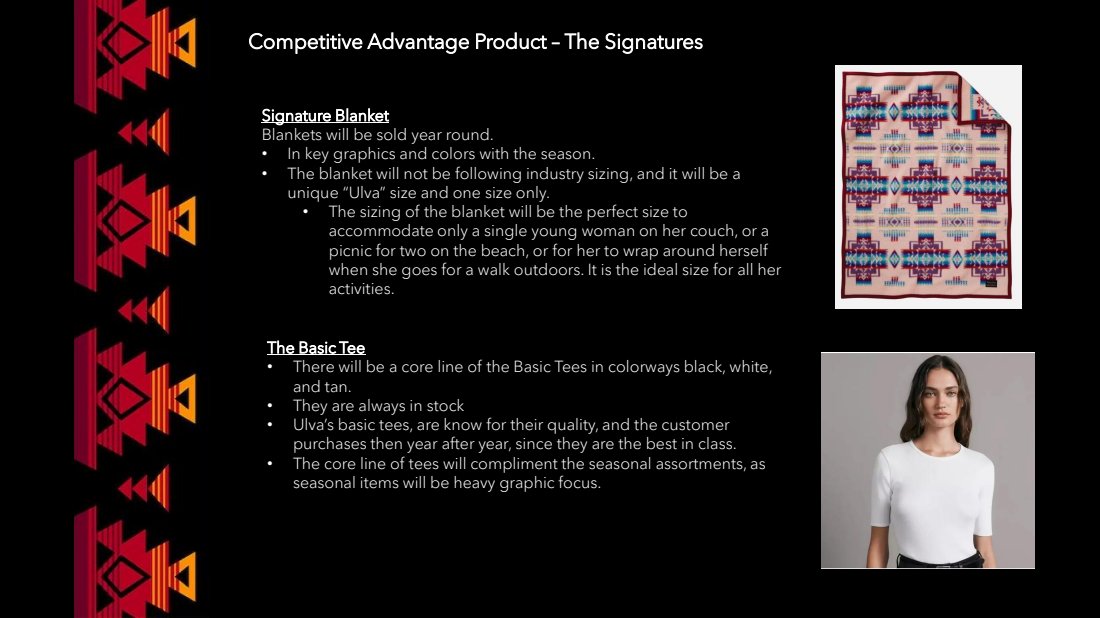 Competitive Advantage Product – The Signatures

Signature Blanket
Blankets will be sold year round.
• In key graphics and colors with the season.
• The blanket will not be following industry sizing, and it will be a unique "Ulva" size and one size only.
• The sizing of the blanket will be the perfect size to accommodate only a single young woman on her couch, or a picnic for two on the beach, or for her to wrap around herself when she goes for a walk outdoors. It is the ideal size for all her activities.

The Basic Tee
• There will be a core line of the Basic Tees in colorways black, white, and tan.
• They are always in stock
• Ulva's basic tees, are know for their quality, and the customer purchases then year after year, since they are the best in class.
• The core line of tees will compliment the seasonal assortments, as seasonal items will be heavy graphic focus.